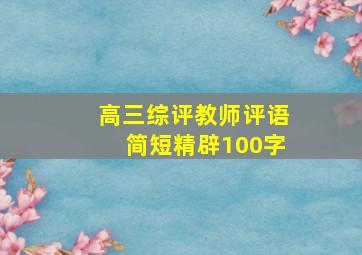 高三综评教师评语
简短精辟100字